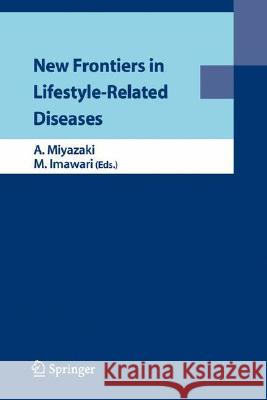 New Frontiers in Lifestyle-Related Diseases

A. Miyazaki
M. Imawari (Eds.)

Springer

Kraina Książek